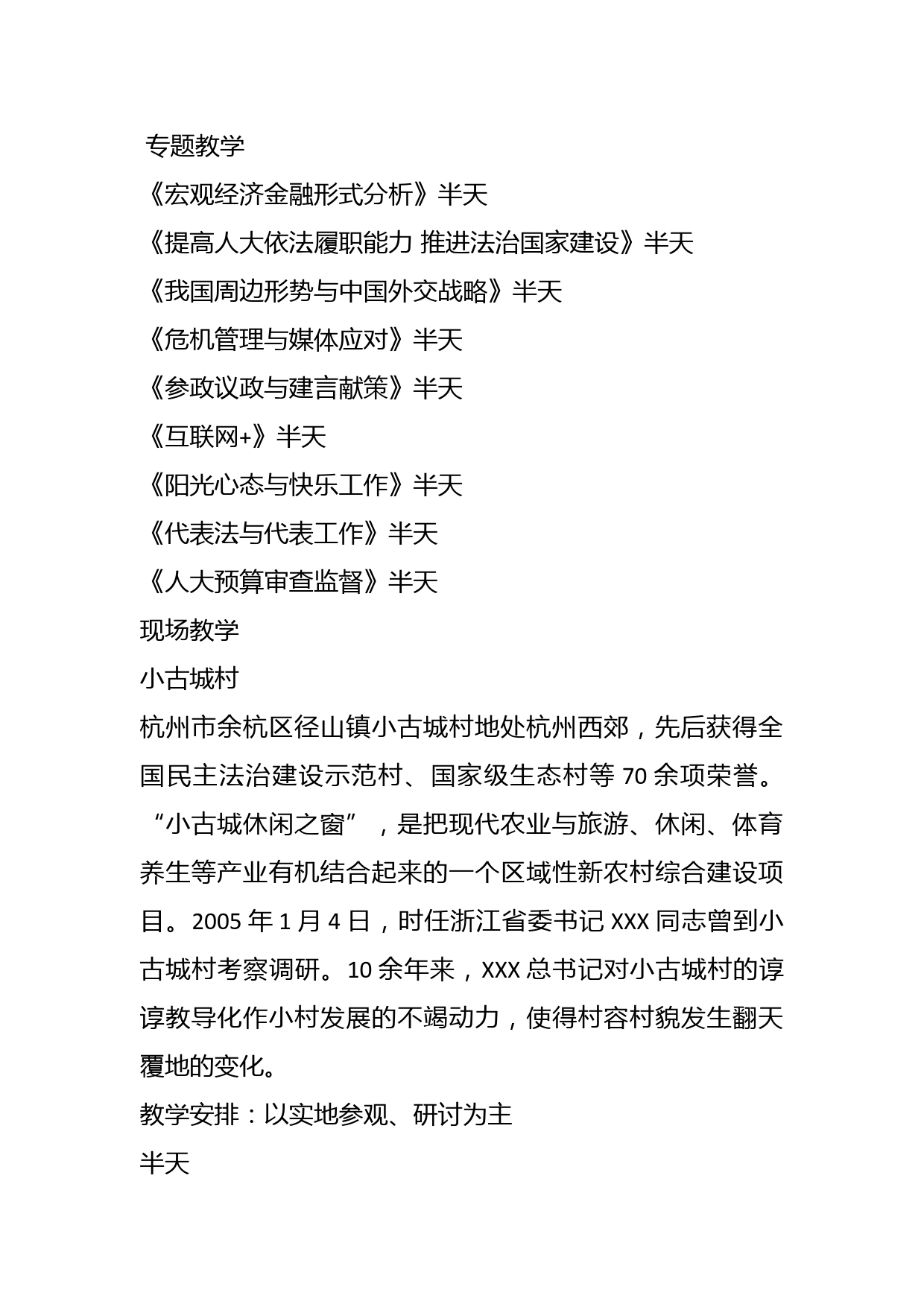 专题教学

《宏观经济金融形式分析》半天

《提高人大依法履职能力 推进法治国家建设》半天

《我国周边形势与中国外交战略》半天

《危机管理与媒体应对》半天

《参政议政与建言献策》半天

《互联网+》半天

《阳光心态与快乐工作》半天

《代表法与代表工作》半天

《人大预算审查监督》半天

现场教学

小古城村

杭州市余杭区径山镇小古城村地处杭州西郊，先后获得全国民主法治建设示范村、国家级生态村等 70 余项荣誉。“小古城休闲之窗”，是把现代农业与旅游、休闲、体育养生等产业有机结合起来的一个区域性新农村综合建设项目。2005 年 1 月 4 日，时任浙江省委书记 XXX 同志曾到小古城村考察调研。10 余年来，XXX 总书记对小古城村的谆谆教导化作小村发展的不竭动力，使得村容村貌发生翻天覆地的变化。

教学安排：以实地参观、研讨为主

半天